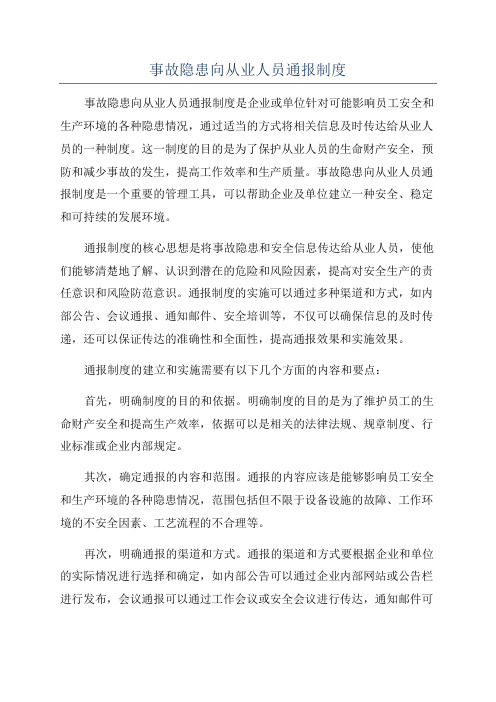 事故隐患向从业人员通报制度

事故隐患向从业人员通报制度是企业或单位针对可能影响员工安全和生产环境的各种隐患情况，通过适当的方式将相关信息及时传达给从业人员的一种制度。这一制度的目的是为了保护从业人员的生命财产安全，预防和减少事故的发生，提高工作效率和生产质量。事故隐患向从业人员通报制度是一个重要的管理工具，可以帮助企业及单位建立一种安全、稳定和可持续的发展环境。

通报制度的核心思想是将事故隐患和安全信息传达给从业人员，使他们能够清楚地了解、认识到潜在的危险和风险因素，提高对安全生产的责任意识和风险防范意识。通报制度的实施可以通过多种渠道和方式，如内部公告、会议通报、通知邮件、安全培训等，不仅可以确保信息的及时传递，还可以保证传达的准确性和全面性，提高通报效果和实施效果。

通报制度的建立和实施需要有以下几个方面的内容和要点：

首先，明确制度的目的和依据。明确制度的目的是为了维护员工的生命财产安全和提高生产效率，依据可以是相关的法律法规、规章制度、行业标准或企业内部规定。

其次，确定通报的内容和范围。通报的内容应该是能够影响员工安全和生产环境的各种隐患情况，范围包括但不限于设备设施的故障、工作环境的不安全因素、工艺流程的不合理等。

再次，明确通报的渠道和方式。通报的渠道和方式要根据企业和单位的实际情况进行选择和确定，如内部公告可以通过企业内部网站或公告栏进行发布，会议通报可以通过工作会议或安全会议进行传达，通知邮件可